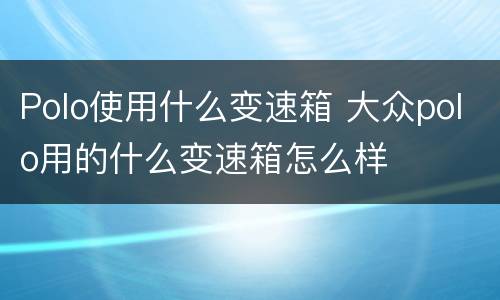 Polo使用什么变速箱 大众polo用的什么变速箱怎么样